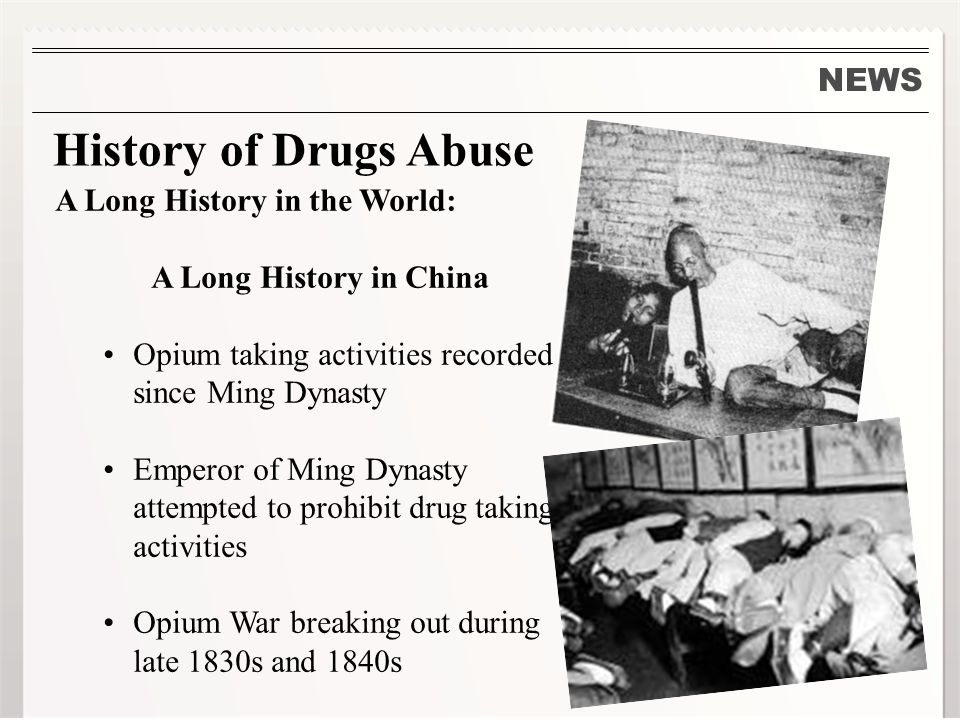 NEWS

History of Drugs Abuse

A Long History in the World:

A Long History in China

• Opium taking activities recorded since Ming Dynasty

• Emperor of Ming Dynasty attempted to prohibit drug taking activities

• Opium War breaking out during late 1830s and 1840s